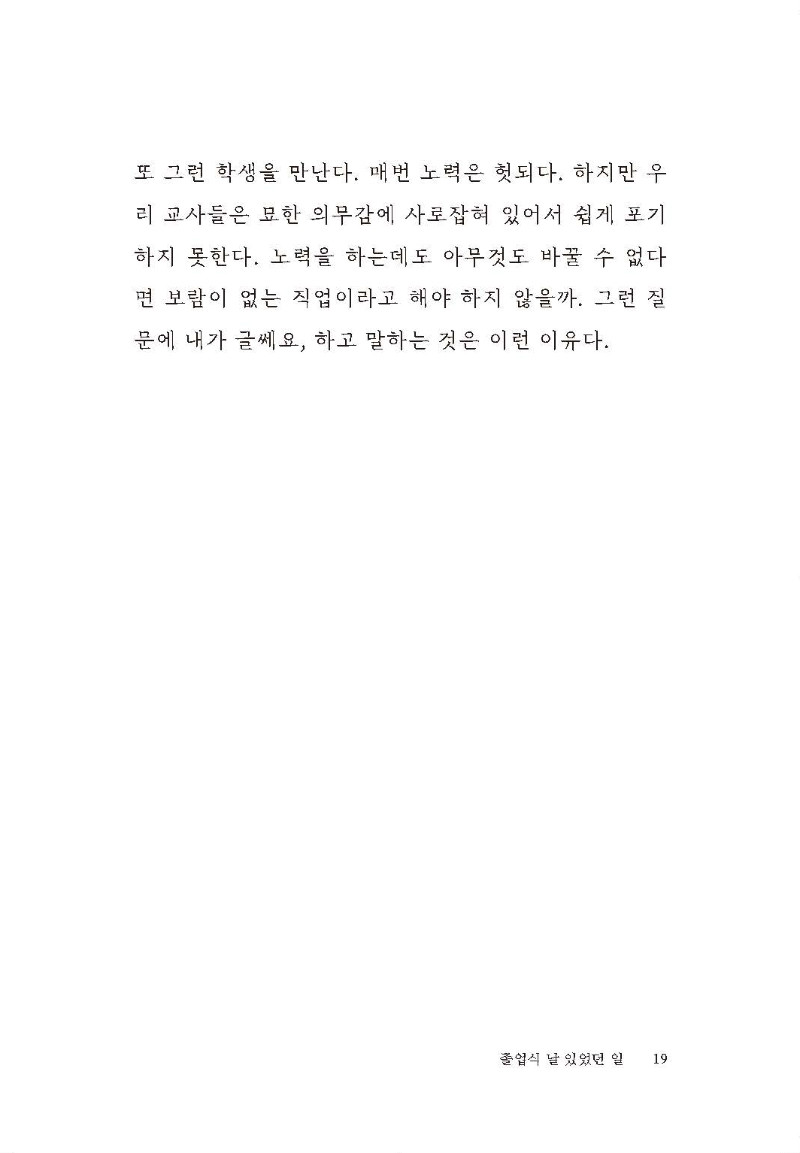 또 그런 학생을 만난다. 매번 노력은 헛되다. 하지만 우리 교사들은 묘한 의무감에 사로잡혀 있어서 쉽게 포기하지 못한다. 노력을 하는데도 아무것도 바꿀 수 없다면 보람이 없는 직업이라고 해야 하지 않을까. 그런 질문에 내가 글쎄요, 하고 말하는 것은 이런 이유다.

졸업식 날 있었던 일 19